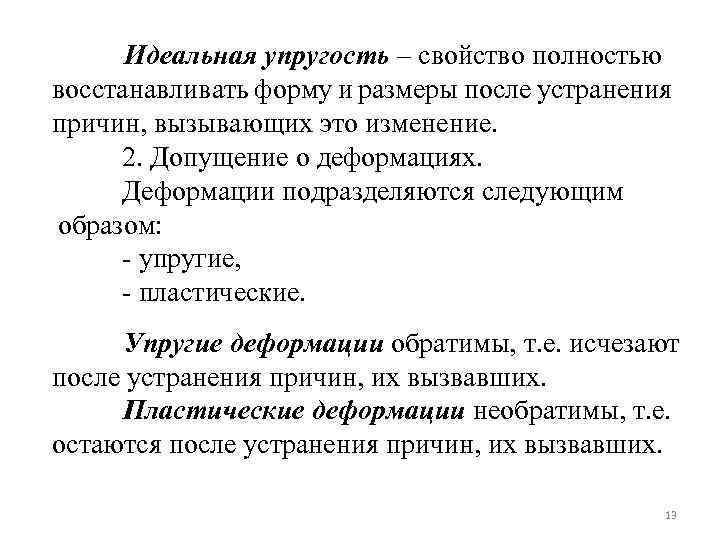 Идеальная упругость – свойство полностью восстанавливать форму и размеры после устранения причин, вызывающих это изменение.

2. Допущение о деформациях.

Деформации подразделяются следующим образом:

- упругие,

- пластические.

Упругие деформации обратимы, т.е. исчезают после устранения причин, их вызвавших.

Пластические деформации необратимы, т.е. остаются после устранения причин, их вызвавших.

13